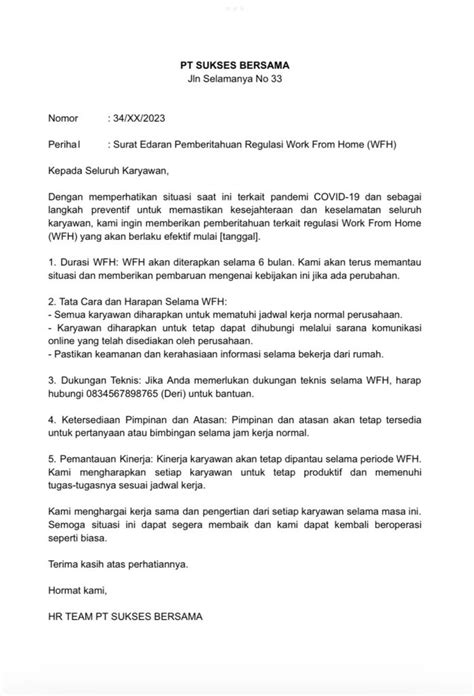 PT SUKSES BERSAMA
Jln Selamanya No 33

Nomor : 34/XX/2023

Perihal : Surat Edaran Pemberitahuan Regulasi Work From Home (WFH)

Kepada Seluruh Karyawan,

Dengan memperhatikan situasi saat ini terkait pandemi COVID-19 dan sebagai langkah preventif untuk memastikan kesejahteraan dan keselamatan seluruh karyawan, kami ingin memberikan pemberitahuan terkait regulasi Work From Home (WFH) yang akan berlaku efektif mulai [tanggal].

1. Durasi WFH: WFH akan diterapkan selama 6 bulan. Kami akan terus memantau situasi dan memberikan pembaruan mengenai kebijakan ini jika ada perubahan.

2. Tata Cara dan Harapan Selama WFH:
- Semua karyawan diharapkan untuk mematuhi jadwal kerja normal perusahaan.
- Karyawan diharapkan untuk tetap dapat dihubungi melalui sarana komunikasi online yang telah disediakan oleh perusahaan.
- Pastikan keamanan dan kerahasiaan informasi selama bekerja dari rumah.

3. Dukungan Teknis: Jika Anda memerlukan dukungan teknis selama WFH, harap hubungi 0834567898765 (Deri) untuk bantuan.

4. Ketersediaan Pimpinan dan Atasan: Pimpinan dan atasan akan tetap tersedia untuk pertanyaan atau bimbingan selama jam kerja normal.

5. Pemantauan Kinerja: Kinerja karyawan akan tetap dipantau selama periode WFH. Kami mengharapkan setiap karyawan untuk tetap produktif dan memenuhi tugas-tugasnya sesuai jadwal kerja.

Kami menghargai kerja sama dan pengertian dari setiap karyawan selama masa ini. Semoga situasi ini dapat segera membaik dan kami dapat kembali beroperasi seperti biasa.

Terima kasih atas perhatiannya.

Hormat kami,

HR TEAM PT SUKSES BERSAMA